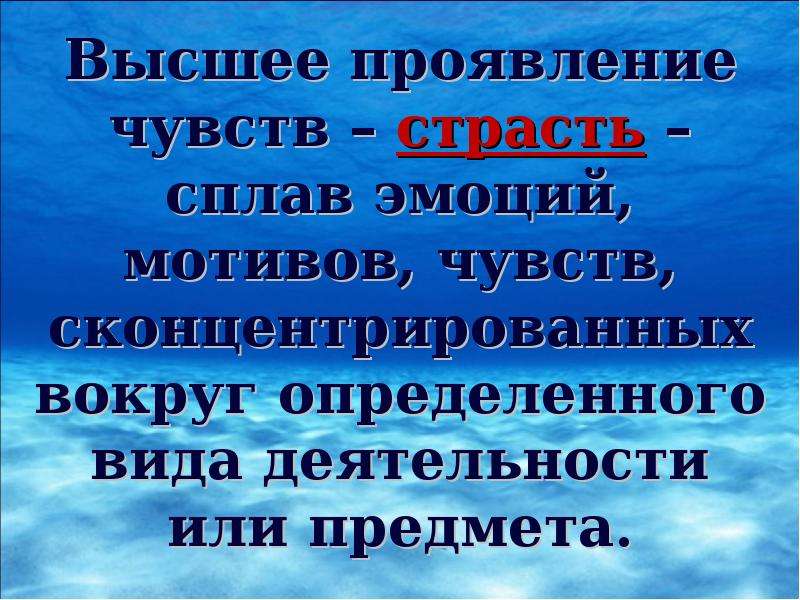 Высшее проявление чувств – страсть – сплав эмоций, мотивов, чувств, сконцентрированных вокруг определенного вида деятельности или предмета.